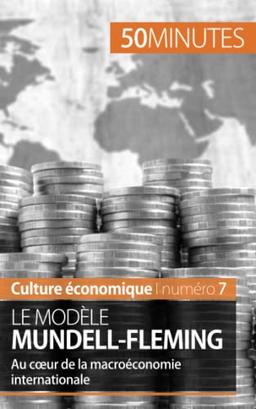 50MINUTES

Culture économique | numéro 7

LE MODÈLE
MUNDELL-FLEMING

Au cœur de la macroéconomie internationale